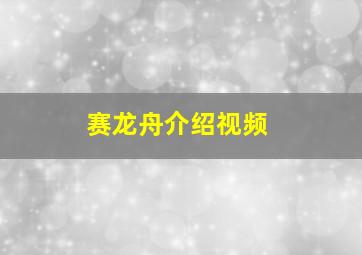 赛龙舟介绍视频